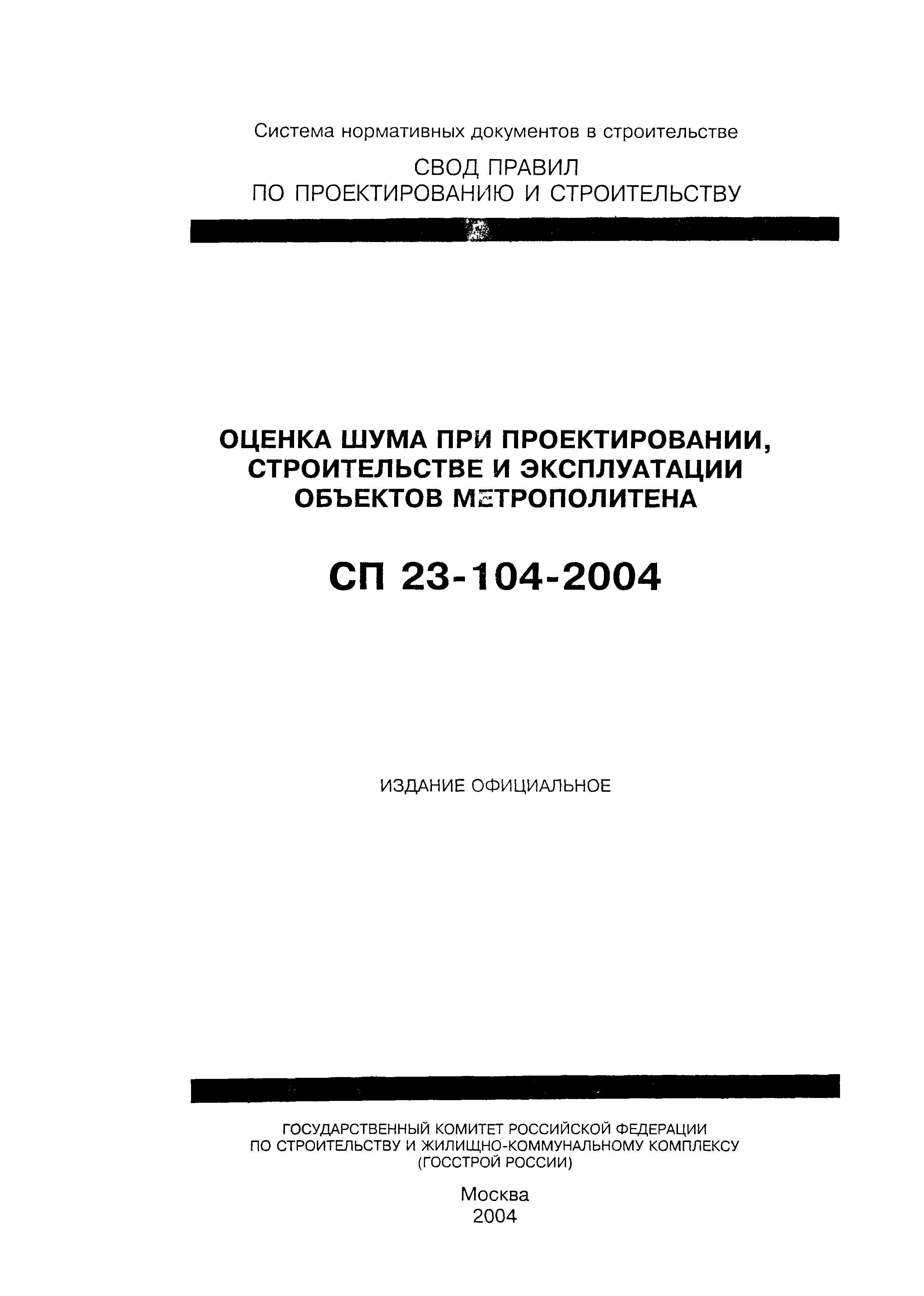 Система нормативных документов в строительстве

СВОД ПРАВИЛ
ПО ПРОЕКТИРОВАНИЮ И СТРОИТЕЛЬСТВУ

ОЦЕНКА ШУМА ПРИ ПРОЕКТИРОВАНИИ, СТРОИТЕЛЬСТВЕ И ЭКСПЛУАТАЦИИ ОБЪЕКТОВ МЕТРОПОЛИТЕНА

СП 23-104-2004

ИЗДАНИЕ ОФИЦИАЛЬНОЕ

ГОСУДАРСТВЕННЫЙ КОМИТЕТ РОССИЙСКОЙ ФЕДЕРАЦИИ ПО СТРОИТЕЛЬСТВУ И ЖИЛИЩНО-КОММУНАЛЬНОМУ КОМПЛЕКСУ (ГОССТРОЙ РОССИИ)

Москва
2004